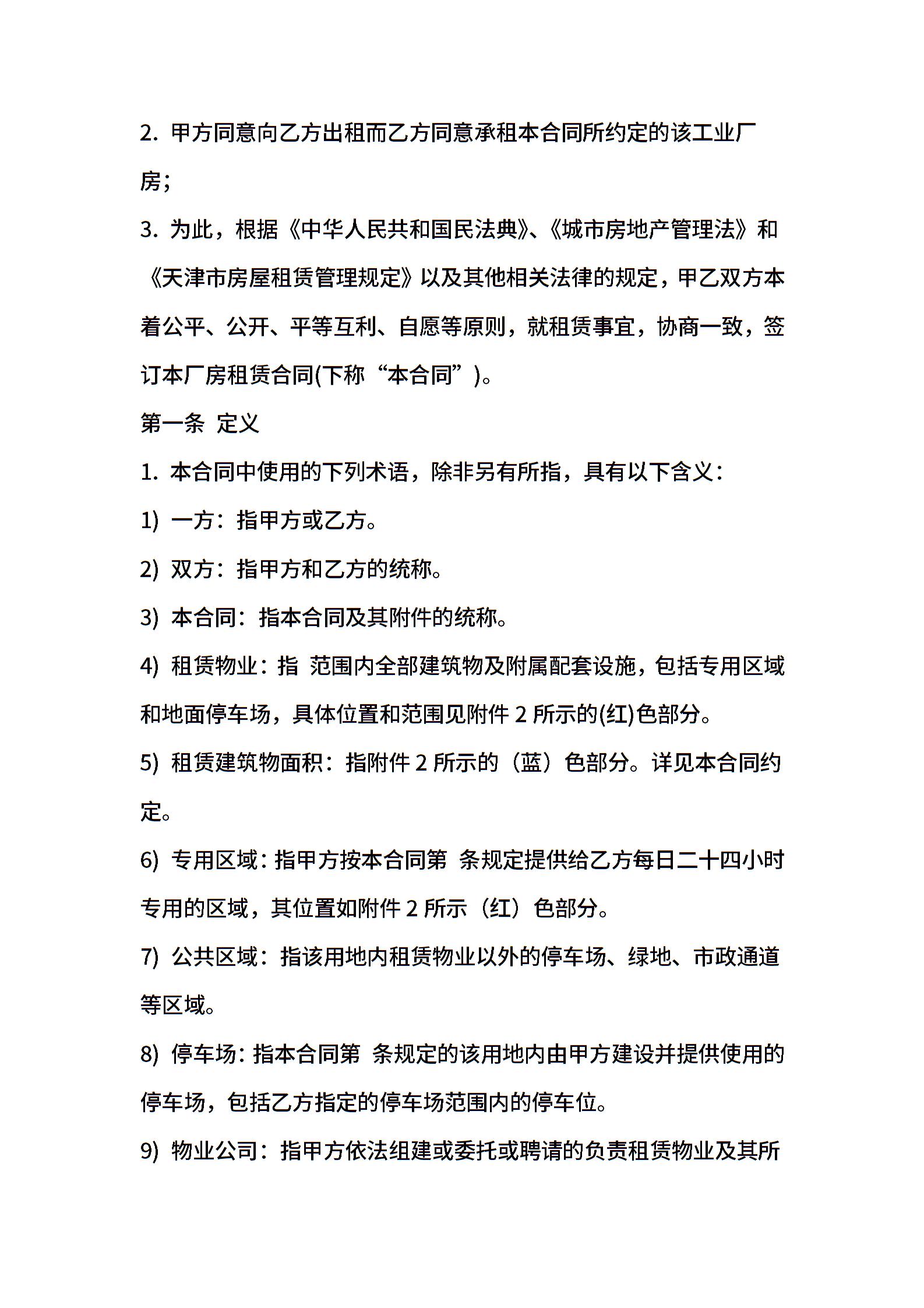 2. 甲方同意向乙方出租而乙方同意承租本合同所约定的该工业厂房；

3. 为此，根据《中华人民共和国民法典》、《城市房地产管理法》和《天津市房屋租赁管理规定》以及其他相关法律的规定，甲乙双方本着公平、公开、平等互利、自愿等原则，就租赁事宜，协商一致，签订本厂房租赁合同(下称“本合同”)。

第一条 定义

1. 本合同中使用的下列术语，除非另有所指，具有以下含义：

1) 一方：指甲方或乙方。

2) 双方：指甲方和乙方的统称。

3) 本合同：指本合同及其附件的统称。

4) 租赁物业：指 范围内全部建筑物及附属配套设施，包括专用区域和地面停车场，具体位置和范围见附件 2 所示的(红)色部分。

5) 租赁建筑物面积：指附件 2 所示的（蓝）色部分。详见本合同约定。

6) 专用区域：指甲方按本合同第 条规定提供给乙方每日二十四小时专用的区域，其位置如附件 2 所示（红）色部分。

7) 公共区域：指该用地内租赁物业以外的停车场、绿地、市政通道等区域。

8) 停车场：指本合同第 条规定的该用地内由甲方建设并提供使用的停车场，包括乙方指定的停车场范围内的停车位。

9) 物业公司：指甲方依法组建或委托或聘请的负责租赁物业及其所